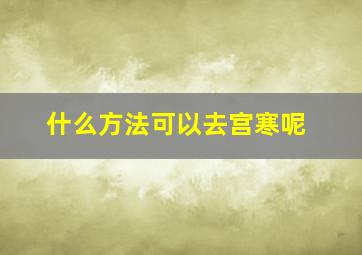 什么方法可以去宫寒呢